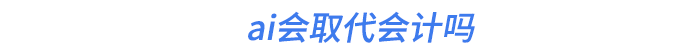 ai会取代会计吗